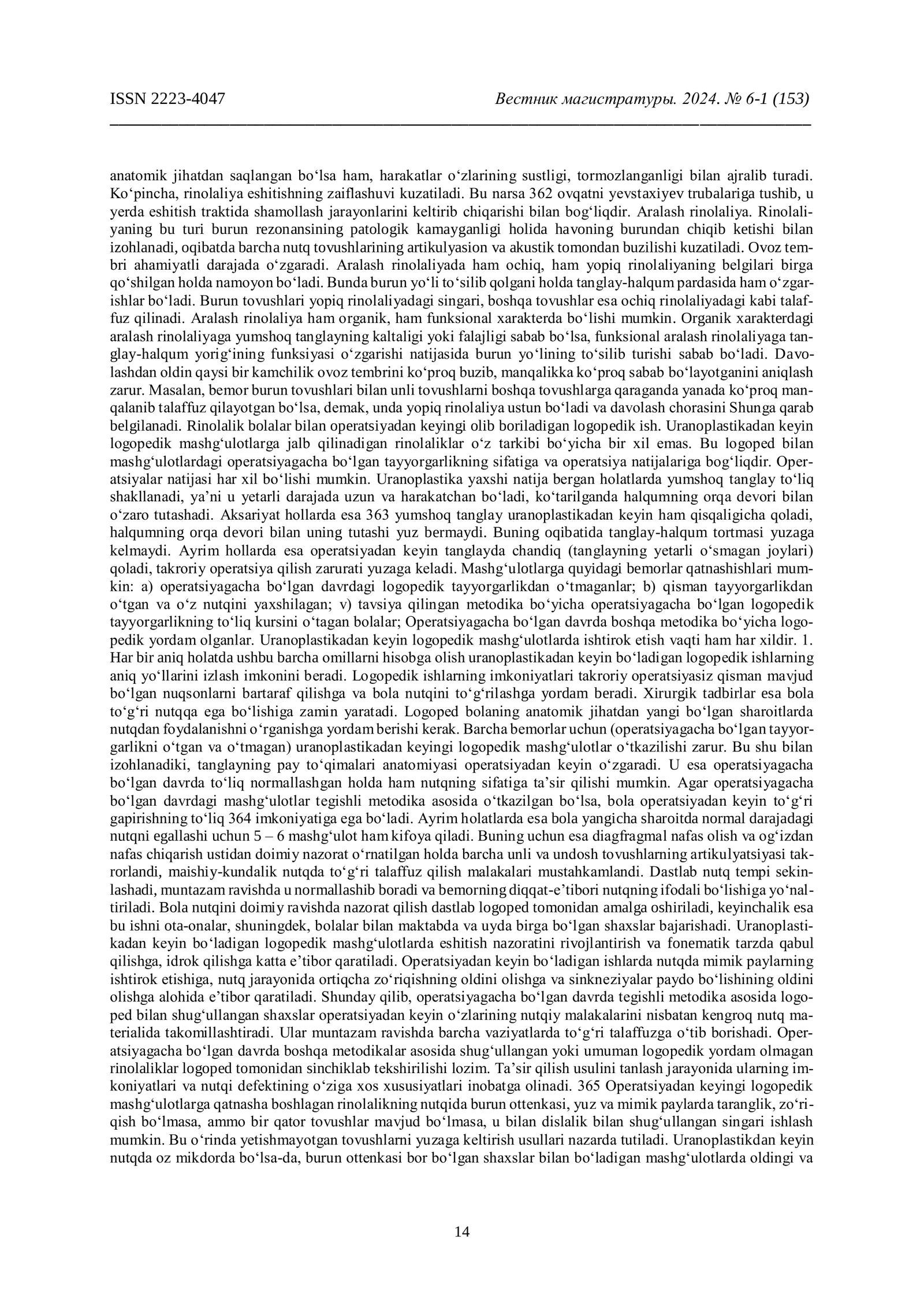 ISSN 2223-4047 Вестник магистратуры. 2024. № 6-1 (153)

anatomik jihatdan saqlangan bo‘lsa ham, harakatlar o‘zlarining sustligi, tormozlanganligi bilan ajralib turadi. Ko‘pincha, rinolaliya eshitishning zaiflashuvi kuzatiladi. Bu narsa 362 ovqatni yevstaxiyev trubalariga tushib, u yerda eshitish traktida shamollash jarayonlarini keltirib chiqarishi bilan bog‘liqdir. Aralash rinolaliya. Rinolaliyaning bu turi burun rezonansining patologik kamayganligi holida havoning burundan chiqib ketishi bilan izohlanadi, oqibatda barcha nutq tovushlarining artikulyasion va akustik tomondan buzilishi kuzatiladi. Ovoz tembri ahamiyatli darajada o‘zgaradi. Aralash rinolaliyada ham ochiq, ham yopiq rinolaliyaning belgilari birga qo‘shilgan holda namoyon bo‘ladi. Bunda burun yo‘li to‘silib qolgani holda tanglay-halqum pardasida ham o‘zgarishlar bo‘ladi. Burun tovushlari yopiq rinolaliyadagi singari, boshqa tovushlar esa ochiq rinolaliyadagi kabi talaffuz qilinadi. Aralash rinolaliya ham organik, ham funksional xarakterda bo‘lishi mumkin. Organik xarakterdagi aralash rinolaliyaga yumshoq tanglayning kaltaligi yoki falajligi sabab bo‘lsa, funksional aralash rinolaliyaga tanglay-halqum yorig‘ining funksiyasi o‘zgarishi natijasida burun yo‘lining to‘silib turishi sabab bo‘ladi. Davolashdan oldin qaysi bir kamchilik ovoz tembrini ko‘proq buzib, manqalikka ko‘proq sabab bo‘layotganini aniqlash zarur. Masalan, bemor burun tovushlari bilan unli tovushlarni boshqa tovushlarga qaraganda yanada ko‘proq manqalanib talaffuz qilayotgan bo‘lsa, demak, unda yopiq rinolaliya ustun bo‘ladi va davolash chorasini Shunga qarab belgilanadi. Rinolalik bolalar bilan operatsiyadan keyingi olib boriladigan logopedik ish. Uranoplastikadan keyin logopedik mashg‘ulotlarga jalb qilinadigan rinolaliklar o‘z tarkibi bo‘yicha bir xil emas. Bu logoped bilan mashg‘ulotlardagi operatsiyagacha bo‘lgan tayyorgarlikning sifatiga va operatsiya natijalariga bog‘liqdir. Operatsiyalar natijasi har xil bo‘lishi mumkin. Uranoplastika yaxshi natija bergan holatlarda yumshoq tanglay to‘liq shakllanadi, ya’ni u yetarli darajada uzun va harakatchan bo‘ladi, ko‘tarilganda halqumning orqa devori bilan o‘zaro tutashadi. Aksariyat hollarda esa 363 yumshoq tanglay uranoplastikadan keyin ham qisqaligicha qoladi, halqumning orqa devori bilan uning tutashi yuz bermaydi. Buning oqibatida tanglay-halqum tortmasi yuzaga kelmaydi. Ayrim hollarda esa operatsiyadan keyin tanglayda chandiq (tanglayning yetarli o‘smagan joylari) qoladi, takroriy operatsiya qilish zarurati yuzaga keladi. Mashg‘ulotlarga quyidagi bemorlar qatnashishlari mumkin: a) operatsiyagacha bo‘lgan davrdagi logopedik tayyorgarlikdan o‘tmaganlar; b) qisman tayyorgarlikdan o‘tgan va o‘z nutqini yaxshilagan; v) tavsiya qilingan metodika bo‘yicha operatsiyagacha bo‘lgan logopedik tayyorgarlikning to‘liq kursini o‘tagan bolalar; Operatsiyagacha bo‘lgan davrda boshqa metodika bo‘yicha logopedik yordam olganlar. Uranoplastikadan keyin logopedik mashg‘ulotlarda ishtirok etish vaqti ham har xildir. 1. Har bir aniq holatda ushbu barcha omillarni hisobga olish uranoplastikadan keyin bo‘ladigan logopedik ishlarning aniq yo‘llarini izlash imkonini beradi. Logopedik ishlarning imkoniyatlari takroriy operatsiyasiz qisman mavjud bo‘lgan nuqsonlarni bartaraf qilishga va bola nutqini to‘g‘rilashga yordam beradi. Xirurgik tadbirlar esa bola to‘g‘ri nutqqa ega bo‘lishiga zamin yaratadi. Logoped bolaning anatomik jihatdan yangi bo‘lgan sharoitlarda nutqdan foydalanishni o‘rganishga yordam berishi kerak. Barcha bemorlar uchun (operatsiyagacha bo‘lgan tayyorgarlikni o‘tgan va o‘tmagan) uranoplastikadan keyingi logopedik mashg‘ulotlar o‘tkazilishi zarur. Bu shu bilan izohlanadiki, tanglayning pay to‘qimalari anatomiyasi operatsiyadan keyin o‘zgaradi. U esa operatsiyagacha bo‘lgan davrda to‘liq normallashgan holda ham nutqning sifatiga ta’sir qilishi mumkin. Agar operatsiyagacha bo‘lgan davrdagi mashg‘ulotlar tegishli metodika asosida o‘tkazilgan bo‘lsa, bola operatsiyadan keyin to‘g‘ri gapirishning to‘liq 364 imkoniyatiga ega bo‘ladi. Ayrim holatlarda esa bola yangicha sharoitda normal darajadagi nutqni egallashi uchun 5 – 6 mashg‘ulot ham kifoya qiladi. Buning uchun esa diagfragmal nafas olish va og‘izdan nafas chiqarish ustidan doimiy nazorat o‘rnatilgan holda barcha unli va undosh tovushlarning artikulyatsiyasi takrorlandi, maishiy-kundalik nutqda to‘g‘ri talaffuz qilish malakalari mustahkamlandi. Dastlab nutq tempi sekinlashadi, muntazam ravishda u normallashib boradi va bemorning diqqat-e’tibori nutqning ifodali bo‘lishiga yo‘naltiriladi. Bola nutqini doimiy ravishda nazorat qilish dastlab logoped tomonidan amalga oshiriladi, keyinchalik esa bu ishni ota-onalar, shuningdek, bolalar bilan maktabda va uyda birga bo‘lgan shaxslar bajarishadi. Uranoplastikadan keyin bo‘ladigan logopedik mashg‘ulotlarda eshitish nazoratini rivojlantirish va fonematik tarzda qabul qilishga, idrok qilishga katta e’tibor qaratiladi. Operatsiyadan keyin bo‘ladigan ishlarda nutqda mimik paylarning ishtirok etishiga, nutq jarayonida ortiqcha zo‘riqishning oldini olishga va sinkneziyalar paydo bo‘lishining oldini olishga alohida e’tibor qaratiladi. Shunday qilib, operatsiyagacha bo‘lgan davrda tegishli metodika asosida logoped bilan shug‘ullangan shaxslar operatsiyadan keyin o‘zlarining nutqiy malakalarini nisbatan kengroq nutq materialida takomillashtiradi. Ular muntazam ravishda barcha vaziyatlarda to‘g‘ri talaffuzga o‘tib borishadi. Operatsiyagacha bo‘lgan davrda boshqa metodikalar asosida shug‘ullangan yoki umuman logopedik yordam olmagan rinolaliklar logoped tomonidan sinchiklab tekshirilishi lozim. Ta’sir qilish usulini tanlash jarayonida ularning imkoniyatlari va nutqi defektining o‘ziga xos xususiyatlari inobatga olinadi. 365 Operatsiyadan keyingi logopedik mashg‘ulotlarga qatnasha boshlagan rinolalikning nutqida burun ottenkasi, yuz va mimik paylarda taranglik, zo‘riqish bo‘lmasa, ammo bir qator tovushlar mavjud bo‘lmasa, u bilan dislalik bilan shug‘ullangan singari ishlash mumkin. Bu o‘rinda yetishmayotgan tovushlarni yuzaga keltirish usullari nazarda tutiladi. Uranoplastikdan keyin nutqda oz mikdorda bo‘lsa-da, burun ottenkasi bor bo‘lgan shaxslar bilan bo‘ladigan mashg‘ulotlarda oldingi va

14